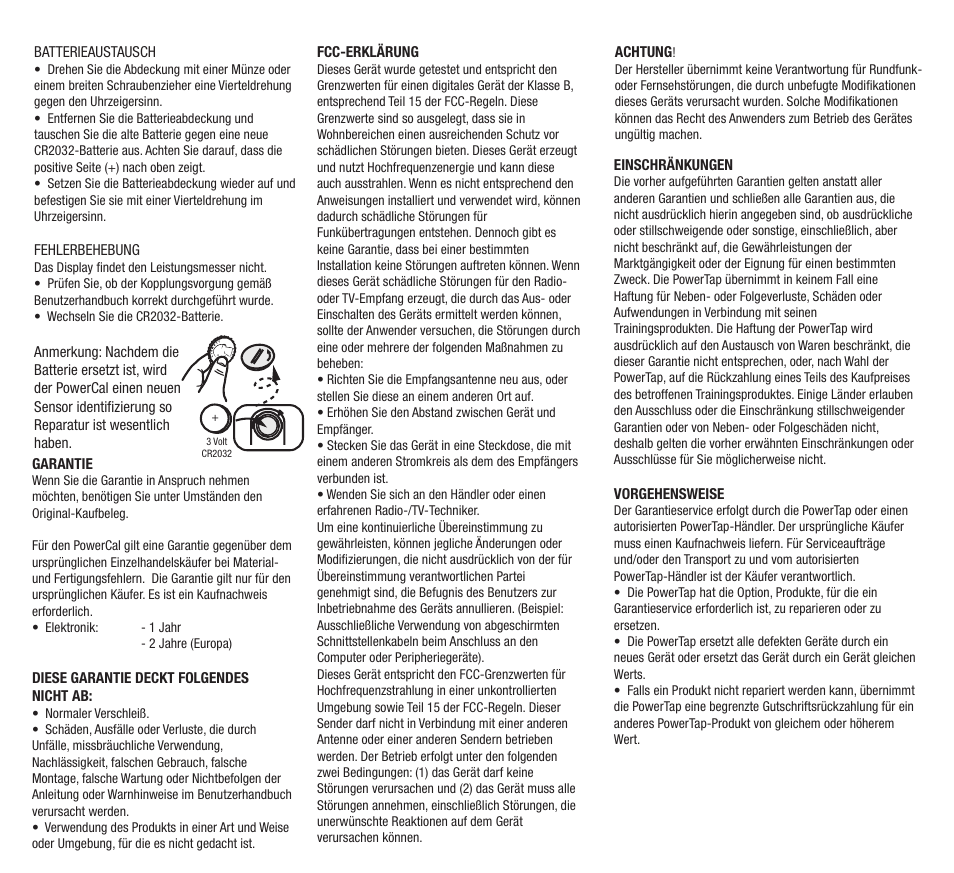 BATTERIEAUSTAUSCH
• Drehen Sie die Abdeckung mit einer Münze oder einem breiten Schraubenzieher eine Vierteldrehung gegen den Uhrzeigersinn.
• Entfernen Sie die Batterieabdeckung und tauschen Sie die alte Batterie gegen eine neue CR2032-Batterie aus. Achten Sie darauf, dass die positive Seite (+) nach oben zeigt.
• Setzen Sie die Batterieabdeckung wieder auf und befestigen Sie sie mit einer Vierteldrehung im Uhrzeigersinn.

FEHLERBEHEBUNG
Das Display findet den Leistungsmesser nicht.
• Prüfen Sie, ob der Kopplungsvorgung gemäß Benutzerhandbuch korrekt durchgeführt wurde.
• Wechseln Sie die CR2032-Batterie.

Anmerkung: Nachdem die Batterie ersetzt ist, wird der PowerCal einen neuen Sensor identifizierung so Reparatur ist wesentlich haben.

+
3 Volt
CR2032

GARANTIE
Wenn Sie die Garantie in Anspruch nehmen möchten, benötigen Sie unter Umständen den Original-Kaufbeleg.

Für den PowerCal gilt eine Garantie gegenüber dem ursprünglichen Einzelhandelskäufer bei Material- und Fertigungsfehlern. Die Garantie gilt nur für den ursprünglichen Käufer. Es ist ein Kaufnachweis erforderlich.
• Elektronik: - 1 Jahr
- 2 Jahre (Europa)

DIESE GARANTIE DECKT FOLGENDES NICHT AB:
• Normaler Verschleiß.
• Schäden, Ausfälle oder Verluste, die durch Unfälle, missbräuchliche Verwendung, Nachlässigkeit, falschen Gebrauch, falsche Montage, falsche Wartung oder Nichtbefolgen der Anleitung oder Warnhinweise im Benutzerhandbuch verursacht werden.
• Verwendung des Produkts in einer Art und Weise oder Umgebung, für die es nicht gedacht ist.

FCC-ERKLÄRUNG
Dieses Gerät wurde getestet und entspricht den Grenzwerten für einen digitales Gerät der Klasse B, entsprechend Teil 15 der FCC-Regeln. Diese Grenzwerte sind so ausgelegt, dass sie in Wohnbereichen einen ausreichenden Schutz vor schädlichen Störungen bieten. Dieses Gerät erzeugt und nutzt Hochfrequenzenergie und kann diese auch ausstrahlen. Wenn es nicht entsprechend den Anweisungen installiert und verwendet wird, können dadurch schädliche Störungen für Funkübertragungen entstehen. Dennoch gibt es keine Garantie, dass bei einer bestimmten Installation keine Störungen auftreten können. Wenn dieses Gerät schädliche Störungen für den Radio- oder TV-Empfang erzeugt, die durch das Aus- oder Einschalten des Geräts ermittelt werden können, sollte der Anwender versuchen, die Störungen durch eine oder mehrere der folgenden Maßnahmen zu beheben:
• Richten Sie die Empfangsantenne neu aus, oder stellen Sie diese an einem anderen Ort auf.
• Erhöhen Sie den Abstand zwischen Gerät und Empfänger.
• Stecken Sie das Gerät in eine Steckdose, die mit einem anderen Stromkreis als dem des Empfängers verbunden ist.
• Wenden Sie sich an den Händler oder einen erfahrenen Radio-/TV-Techniker.
Um eine kontinuierliche Übereinstimmung zu gewährleisten, können jegliche Änderungen oder Modifizierungen, die nicht ausdrücklich von der für Übereinstimmung verantwortlichen Partei genehmigt sind, die Befugnis des Benutzers zur Inbetriebnahme des Geräts annullieren. (Beispiel: Ausschließliche Verwendung von abgeschirmten Schnittstellenkabeln beim Anschluss an den Computer oder Peripheriegeräte).
Dieses Gerät entspricht den FCC-Grenzwerten für Hochfrequenzstrahlung in einer unkontrollierten Umgebung sowie Teil 15 der FCC-Regeln. Dieser Sender darf nicht in Verbindung mit einer anderen Antenne oder einer anderen Sendern betrieben werden. Der Betrieb erfolgt unter den folgenden zwei Bedingungen: (1) das Gerät darf keine Störungen verursachen und (2) das Gerät muss alle Störungen annehmen, einschließlich Störungen, die unerwünschte Reaktionen auf dem Gerät verursachen können.

ACHTUNG!
Der Hersteller übernimmt keine Verantwortung für Rundfunk- oder Fernsehstörungen, die durch unbefugte Modifikationen dieses Geräts verursacht wurden. Solche Modifikationen können das Recht des Anwenders zum Betrieb des Gerätes ungültig machen.

EINSCHRÄNKUNGEN
Die vorher aufgeführten Garantien gelten anstatt aller anderen Garantien und schließen alle Garantien aus, die nicht ausdrücklich hierin angegeben sind, ob ausdrückliche oder stillschweigende oder sonstige, einschließlich, aber nicht beschränkt auf, die Gewährleistungen der Marktgängigkeit oder der Eignung für einen bestimmten Zweck. Die PowerTap übernimmt in keinem Fall eine Haftung für Neben- oder Folgeverluste, Schäden oder Aufwendungen in Verbindung mit seinen Trainingsprodukten. Die Haftung der PowerTap wird ausdrücklich auf den Austausch von Waren beschränkt, die dieser Garantie nicht entsprechen, oder, nach Wahl der PowerTap, auf die Rückzahlung eines Teils des Kaufpreises des betroffenen Trainingsproduktes. Einige Länder erlauben den Ausschluss oder die Einschränkung stillschweigender Garantien oder von Neben- oder Folgeschäden nicht, deshalb gelten die vorher erwähnten Einschränkungen oder Ausschlüsse für Sie möglicherweise nicht.

VORGEHENSWEISE
Der Garantieservice erfolgt durch die PowerTap oder einen autorisierten PowerTap-Händler. Der ursprüngliche Käufer muss einen Kaufnachweis liefern. Für Serviceaufträge und/oder den Transport zu und vom autorisierten PowerTap-Händler ist der Käufer verantwortlich.
• Die PowerTap hat die Option, Produkte, für die ein Garantieservice erforderlich ist, zu reparieren oder zu ersetzen.
• Die PowerTap ersetzt alle defekten Geräte durch ein neues Gerät oder ersetzt das Gerät durch ein Gerät gleichen Werts.
• Falls ein Produkt nicht repariert werden kann, übernimmt die PowerTap eine begrenzte Gutschriftsrückzahlung für ein anderes PowerTap-Produkt von gleichem oder höherem Wert.